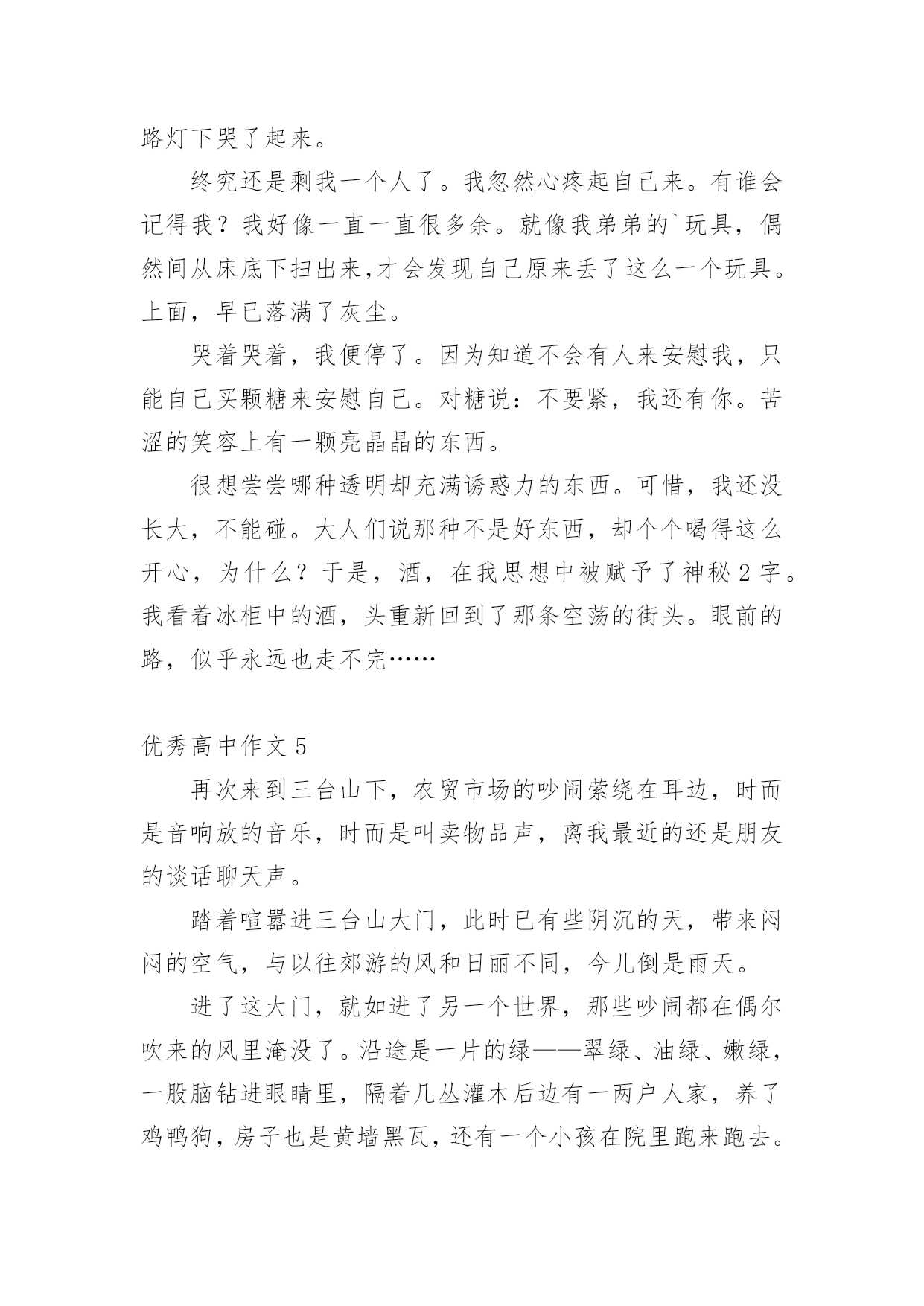 路灯下哭了起来。

终究还是剩我一个人了。我忽然心疼起自己来。有谁会记得我？我好像一直一直很多余。就像我弟弟的`玩具，偶然间从床底下扫出来,才会发现自己原来丢了这么一个玩具。上面，早已落满了灰尘。

哭着哭着，我便停了。因为知道不会有人来安慰我，只能自己买颗糖来安慰自己。对糖说：不要紧，我还有你。苦涩的笑容上有一颗亮晶晶的东西。

很想尝尝哪种透明却充满诱惑力的东西。可惜，我还没长大，不能碰。大人们说那种不是好东西，却个个喝得这么开心，为什么？于是，酒，在我思想中被赋予了神秘 2 字。我看着冰柜中的酒，头重新回到了那条空荡的街头。眼前的路，似乎永远也走不完……

优秀高中作文 5

再次来到三台山下，农贸市场的吵闹萦绕在耳边，时而是音响放的音乐，时而是叫卖物品声，离我最近的还是朋友的谈话聊天声。

踏着喧嚣进三台山大门，此时已有些阴沉的天，带来闷闷的空气，与以往郊游的风和日丽不同，今儿倒是雨天。

进了这大门，就如进了另一个世界，那些吵闹都在偶尔吹来的风里淹没了。沿途是一片的绿——翠绿、油绿、嫩绿，一股脑钻进眼睛里，隔着几丛灌木后边有一两户人家，养了鸡鸭狗，房子也是黄墙黑瓦，还有一个小孩在院里跑来跑去。